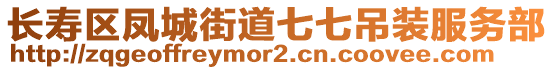 长寿区凤城街道七七吊装服务部
http://zqgeoffreymor2.cn.coovee.com